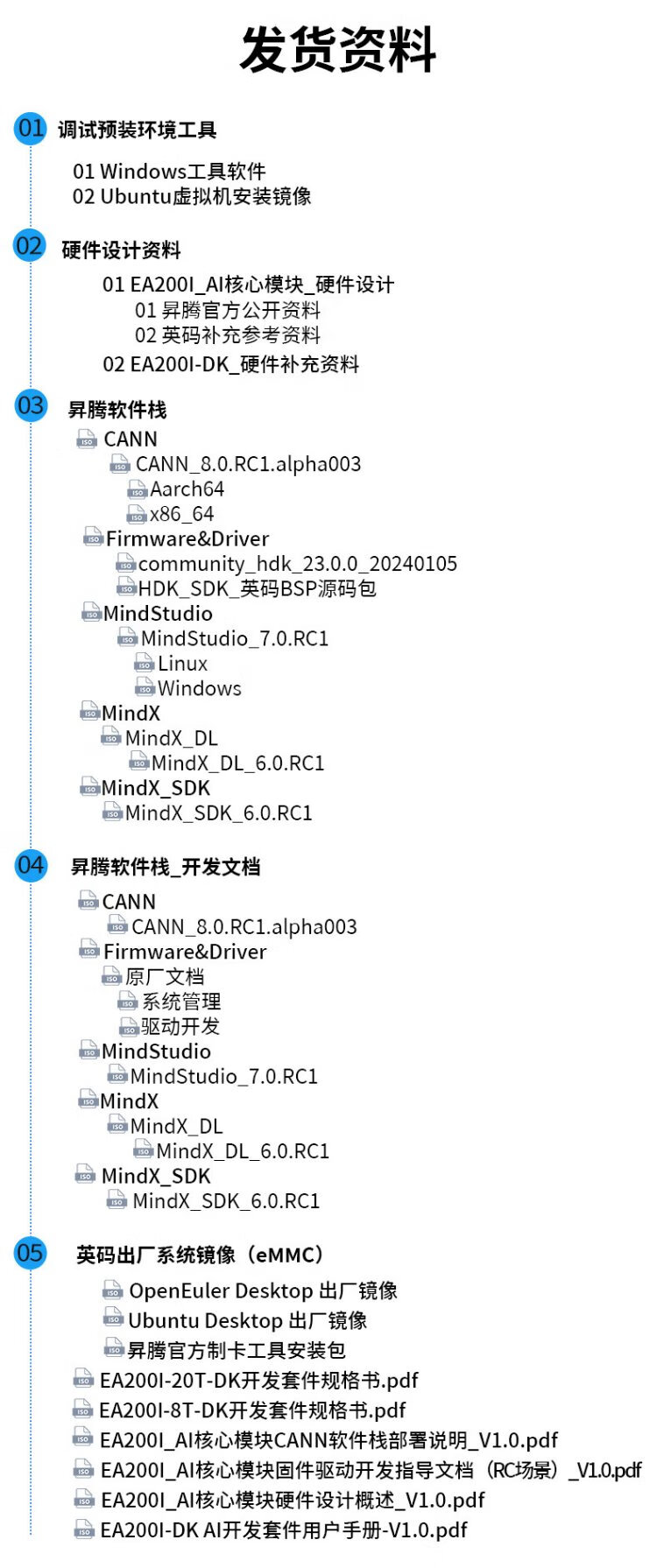 发货资料

01 调试预装环境工具

01 Windows工具软件
02 Ubuntu虚拟机安装镜像

02 硬件设计资料

01 EA200I_AI核心模块_硬件设计
01 昇腾官方公开资料
02 英码补充参考资料
02 EA200I-DK_硬件补充资料

03 昇腾软件栈

CANN
CANN_8.0.RC1.alpha003
Aarch64
x86_64
Firmware&Driver
community_hdk_23.0.0_20240105
HDK_SDK_英码BSP源码包
MindStudio
MindStudio_7.0.RC1
Linux
Windows
MindX
MindX_DL
MindX_DL_6.0.RC1
MindX_SDK
MindX_SDK_6.0.RC1

04 昇腾软件栈_开发文档

CANN
CANN_8.0.RC1.alpha003
Firmware&Driver
原厂文档
系统管理
驱动开发
MindStudio
MindStudio_7.0.RC1
MindX
MindX_DL
MindX_DL_6.0.RC1
MindX_SDK
MindX_SDK_6.0.RC1

05 英码出厂系统镜像（eMMC）

OpenEuler Desktop 出厂镜像
Ubuntu Desktop 出厂镜像
昇腾官方制卡工具安装包
EA200I-20T-DK开发套件规格书.pdf
EA200I-8T-DK开发套件规格书.pdf
EA200I_AI核心模块CANN软件栈部署说明_V1.0.pdf
EA200I_AI核心模块固件驱动开发指导文档（RC场景）_V1.0.pdf
EA200I_AI核心模块硬件设计概述_V1.0.pdf
EA200I-DK AI开发套件用户手册-V1.0.pdf